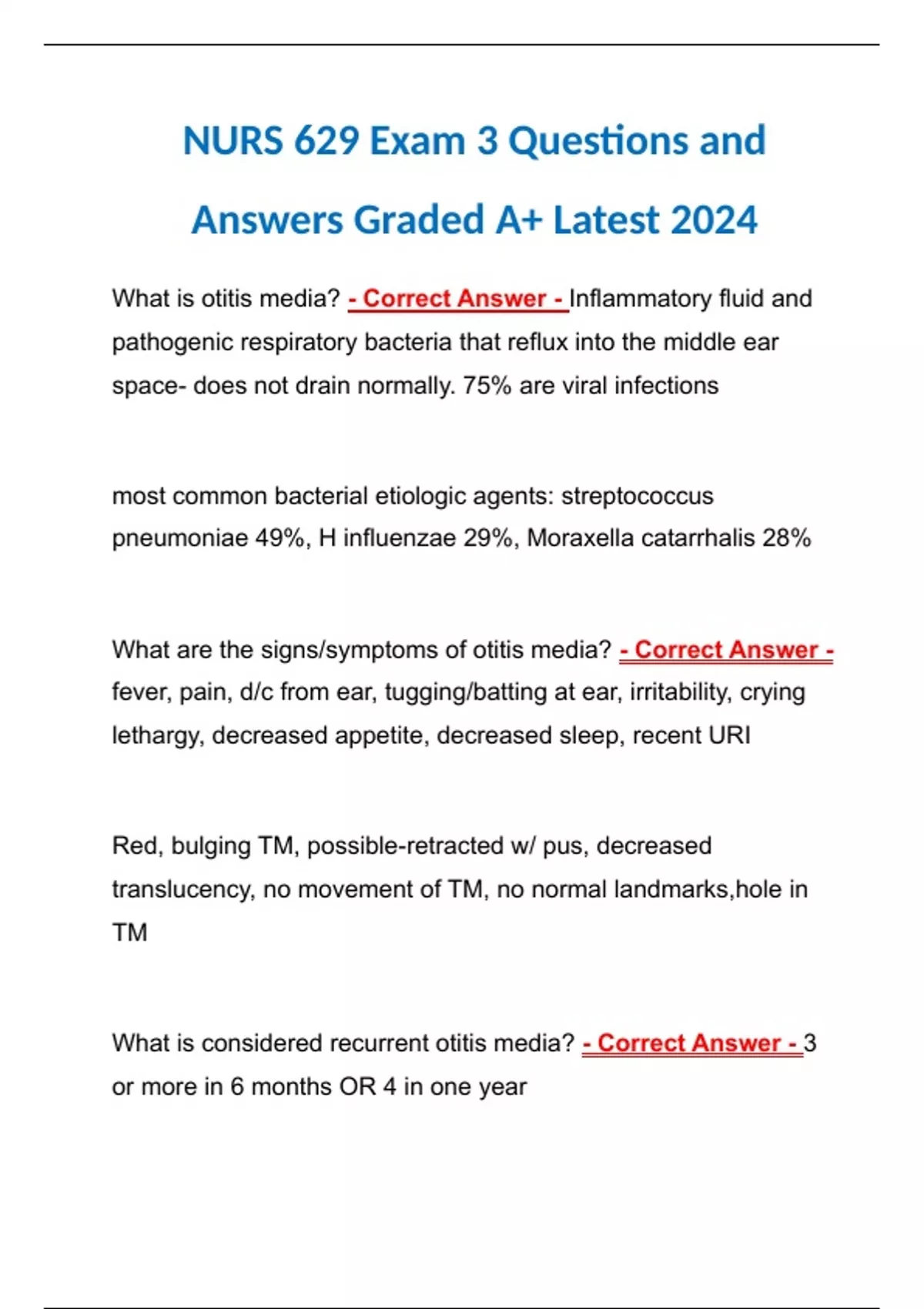 NURS 629 Exam 3 Questions and Answers Graded A+ Latest 2024

What is otitis media? - Correct Answer - Inflammatory fluid and pathogenic respiratory bacteria that reflux into the middle ear space- does not drain normally. 75% are viral infections

most common bacterial etiologic agents: streptococcus pneumoniae 49%, H influenzae 29%, Moraxella catarrhalis 28%

What are the signs/symptoms of otitis media? - Correct Answer - fever, pain, d/c from ear, tugging/batting at ear, irritability, crying lethargy, decreased appetite, decreased sleep, recent URI

Red, bulging TM, possible-retracted w/ pus, decreased translucency, no movement of TM, no normal landmarks,hole in TM

What is considered recurrent otitis media? - Correct Answer - 3 or more in 6 months OR 4 in one year